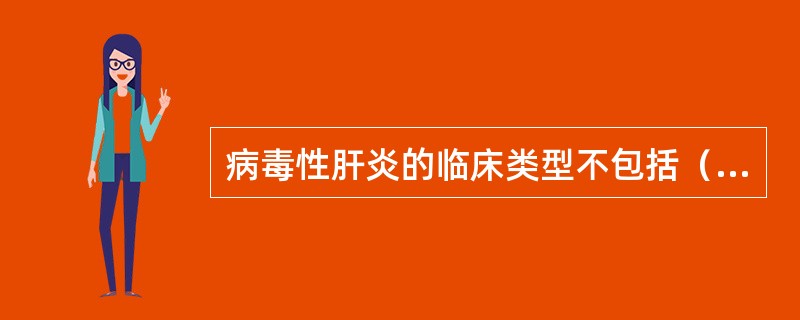 病毒性肝炎的临床类型不包括（...